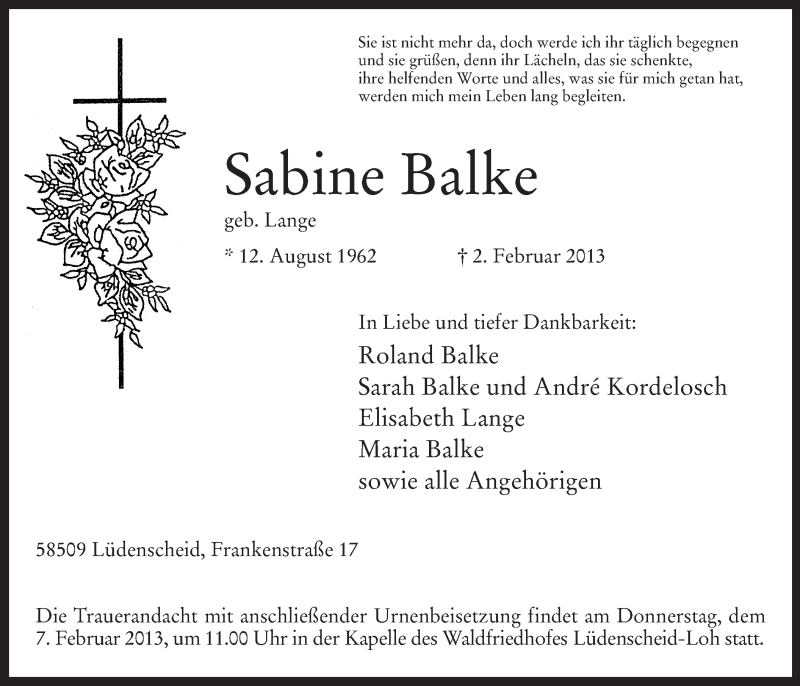 Sie ist nicht mehr da, doch werde ich ihr täglich begegnen und sie grüßen, denn ihr Lächeln, das sie schenkte, ihre helfenden Worte und alles, was sie für mich getan hat, werden mich mein Leben lang begleiten.

Sabine Balke

geb. Lange

* 12. August 1962 † 2. Februar 2013

In Liebe und tiefer Dankbarkeit:

Roland Balke
Sarah Balke und André Kordelosch
Elisabeth Lange
Maria Balke
sowie alle Angehörigen

58509 Lüdenscheid, Frankenstraße 17

Die Trauerandacht mit anschließender Urnenbeisetzung findet am Donnerstag, dem 7. Februar 2013, um 11.00 Uhr in der Kapelle des Waldfriedhofes Lüdenscheid-Loh statt.